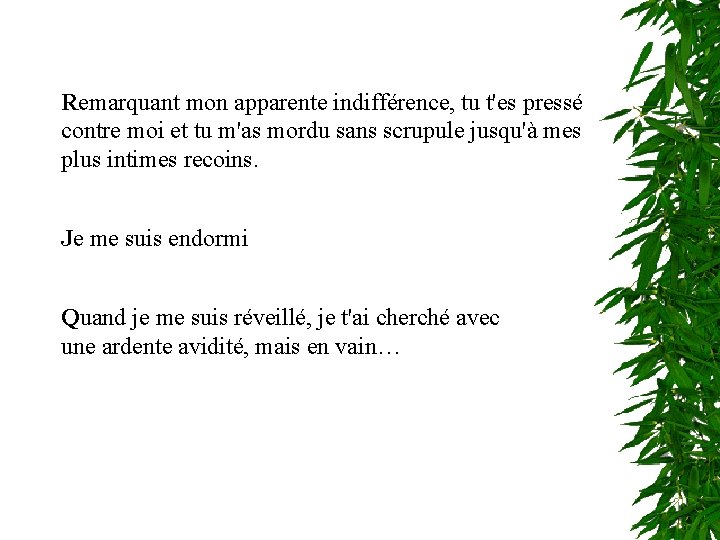 Remarquant mon apparente indifférence, tu t'es pressé contre moi et tu m'as mordu sans scrupule jusqu'à mes plus intimes recoins.

Je me suis endormi

Quand je me suis réveillé, je t'ai cherché avec une ardente avidité, mais en vain…